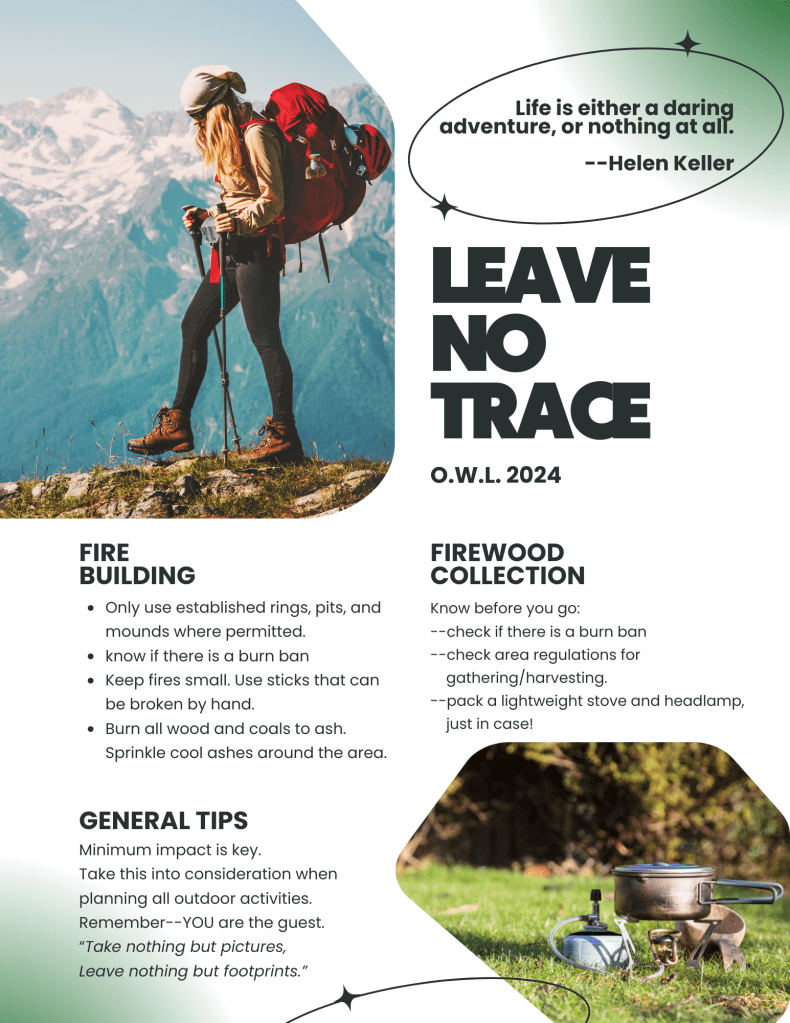 Life is either a daring adventure, or nothing at all.

--Helen Keller

LEAVE NO TRACE

O.W.L. 2024

FIRE BUILDING

• Only use established rings, pits, and mounds where permitted.
• know if there is a burn ban
• Keep fires small. Use sticks that can be broken by hand.
• Burn all wood and coals to ash. Sprinkle cool ashes around the area.

GENERAL TIPS

Minimum impact is key.
Take this into consideration when planning all outdoor activities.
Remember--YOU are the guest.
"Take nothing but pictures,
Leave nothing but footprints."

FIREWOOD COLLECTION

Know before you go:
--check if there is a burn ban
--check area regulations for gathering/harvesting.
--pack a lightweight stove and headlamp, just in case!